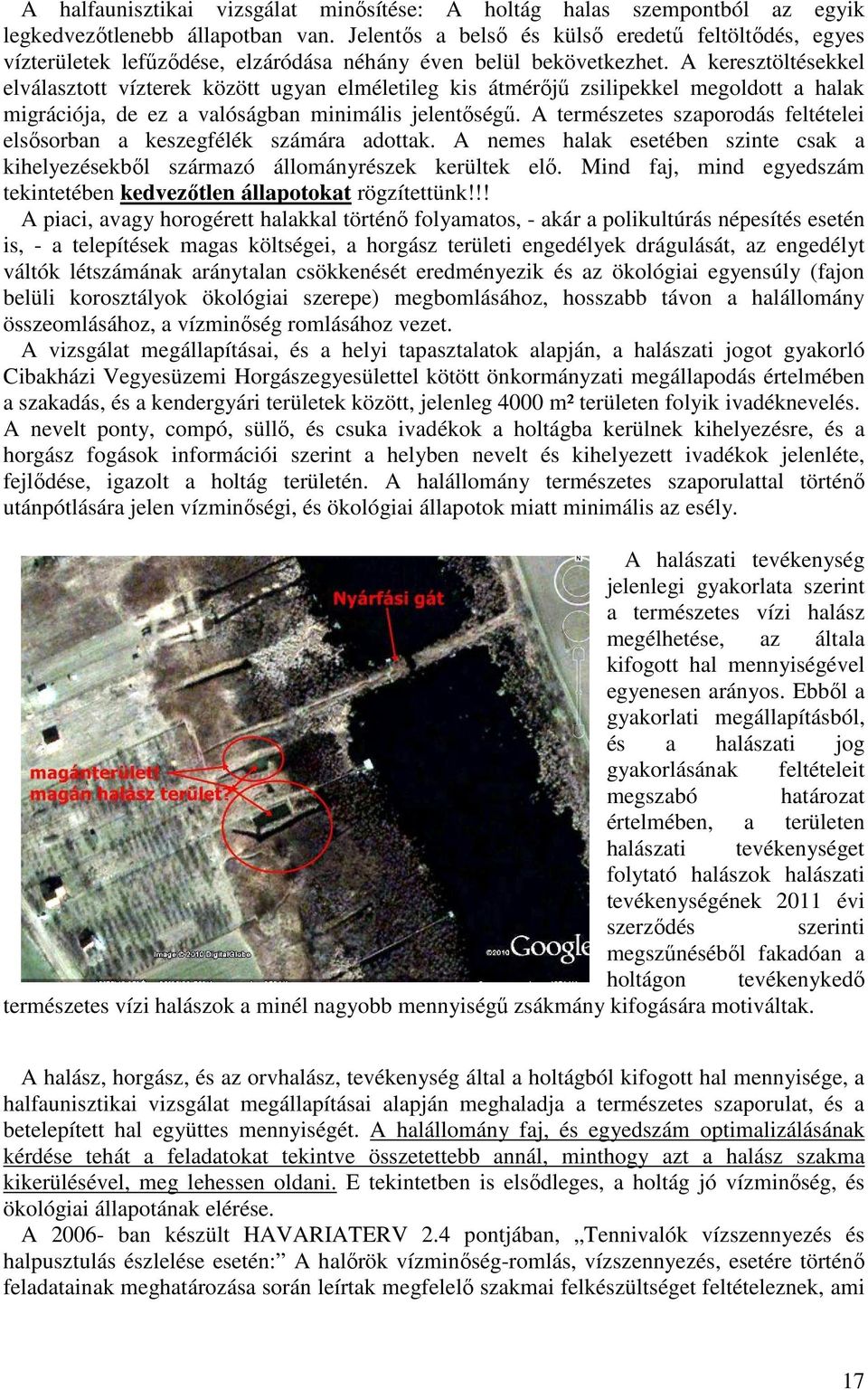 A halfaunisztikai vizsgálat minősítése: A holtág halas szempontból az egyik legkedvezőtlenebb állapotban van. Jelentős a belső és külső eredetű feltöltődés, egyes vízterületek lefűződése, elzáródása néhány éven belül bekövetkezhet. A keresztöltésekkel elválasztott vízterek között ugyan elméletileg kis átmérőjű zsilipekkel megoldott a halak migrációja, de ez a valóságban minimális jelentőségű. A természetes szaporodás feltételei elsősorban a keszegfélék számára adottak. A nemes halak esetében szinte csak a kihelyezésekből származó állományrészek kerültek elő. Mind faj, mind egyedszám tekintetében kedvezőtlen állapotokat rögzítettünk!!!

A piaci, avagy horogérett halakkal történő folyamatos, - akár a polikultúrás népesítés esetén is, - a telepítések magas költségei, a horgász területi engedélyek drágulását, az engedélyt váltók létszámának aránytalan csökkenését eredményezik és az ökológiai egyensúly (fajon belüli korosztályok ökológiai szerepe) megbomlásához, hosszabb távon a halállomány összeomlásához, a vízminőség romlásához vezet.

A vizsgálat megállapításai, és a helyi tapasztalatok alapján, a halászati jogot gyakorló Cibakházi Vegyesüzemi Horgászegyesülettel kötött önkormányzati megállapodás értelmében a szakadás, és a kendergyári területek között, jelenleg 4000 m² területen folyik ivadéknevelés. A nevelt ponty, compó, süllő, és csuka ivadékok a holtágba kerülnek kihelyezésre, és a horgász fogások információi szerint a helyben nevelt és kihelyezett ivadékok jelenléte, fejlődése, igazolt a holtág területén. A halállomány természetes szaporulattal történő utánpótlására jelen vízminőségi, és ökológiai állapotok miatt minimális az esély.

Nyárfási gát
magánterület!
magán halász terület?
Image © 2010 DigitalGlobe
©2010 Google

A halászati tevékenység jelenlegi gyakorlata szerint a természetes vízi halász megélhetése, az általa kifogott hal mennyiségével egyenesen arányos. Ebből a gyakorlati megállapításból, és a halászati jog gyakorlásának feltételeit megszabó határozat értelmében, a területen halászati tevékenységet folytató halászok halászati tevékenységének 2011 évi szerződés szerinti megszűnéséből fakadóan a holtágon tevékenykedő természetes vízi halászok a minél nagyobb mennyiségű zsákmány kifogására motiváltak.

A halász, horgász, és az orvhalász, tevékenység által a holtágból kifogott hal mennyisége, a halfaunisztikai vizsgálat megállapításai alapján meghaladja a természetes szaporulat, és a betelepített hal együttes mennyiségét. A halállomány faj, és egyedszám optimalizálásának kérdése tehát a feladatokat tekintve összetettebb annál, minthogy azt a halász szakma kikerülésével, meg lehessen oldani. E tekintetben is elsődleges, a holtág jó vízminőség, és ökológiai állapotának elérése.

A 2006- ban készült HAVARIATERV 2.4 pontjában, „Tennivalók vízszennyezés és halpusztulás észlelése esetén:” A halőrök vízminőség-romlás, vízszennyezés, esetére történő feladatainak meghatározása során leírtak megfelelő szakmai felkészültséget feltételeznek, ami

17